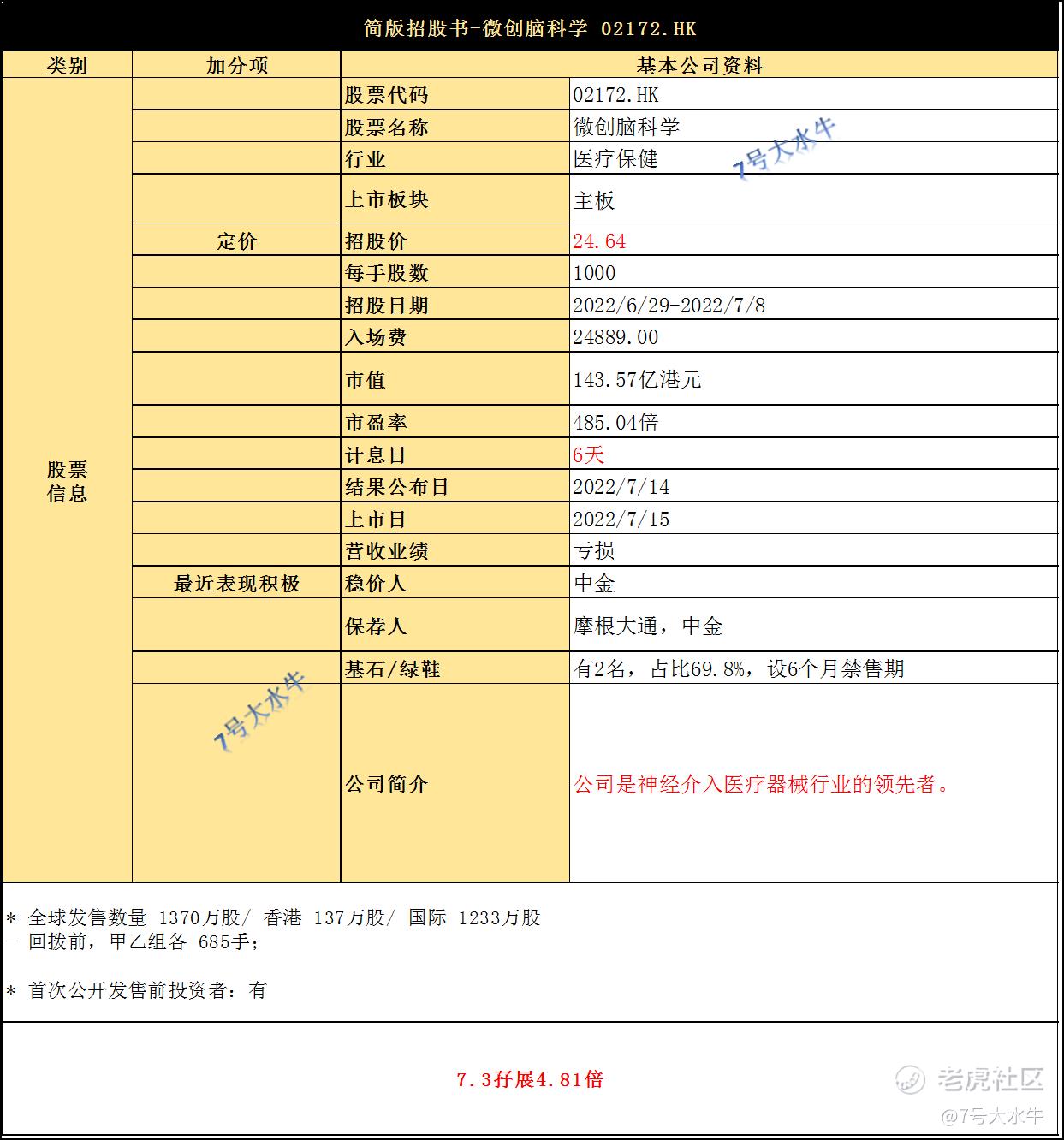 简版招股书-微创脑科学 02172.HK

| 类别 | 加分项 | 基本公司资料 | |
|---|---|---|---|
| 股票信息 | | 股票代码 | 02172.HK |
| | | 股票名称 | 微创脑科学 |
| | | 行业 | 医疗保健 |
| | | 上市板块 | 主板 |
| | 定价 | 招股价 | 24.64 |
| | | 每手股数 | 1000 |
| | | 招股日期 | 2022/6/29-2022/7/8 |
| | | 入场费 | 24889.00 |
| | | 市值 | 143.57亿港元 |
| | | 市盈率 | 485.04倍 |
| | | 计息日 | 6天 |
| | | 结果公布日 | 2022/7/14 |
| | | 上市日 | 2022/7/15 |
| | | 营收业绩 | 亏损 |
| | 最近表现积极 | 稳价人 | 中金 |
| | | 保荐人 | 摩根大通，中金 |
| | | 基石/绿鞋 | 有2名，占比69.8%，设6个月禁售期 |
| | | 公司简介 | 公司是神经介入医疗器械行业的领先者。 |

7号大水牛

7号大水牛

* 全球发售数量 1370万股/ 香港 137万股/ 国际 1233万股
- 回拨前，甲乙组各 685手；

* 首次公开发售前投资者：有

7.3孖展4.81倍

老虎社区
@7号大水牛